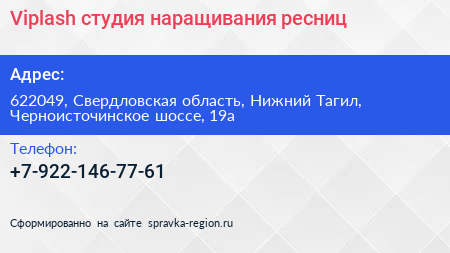 Viplash студия наращивания ресниц

Адрес:

622049, Свердловская область, Нижний Тагил, Черноисточинское шоссе, 19а

Телефон:

+7-922-146-77-61

Сформированно на сайте spravka-region.ru